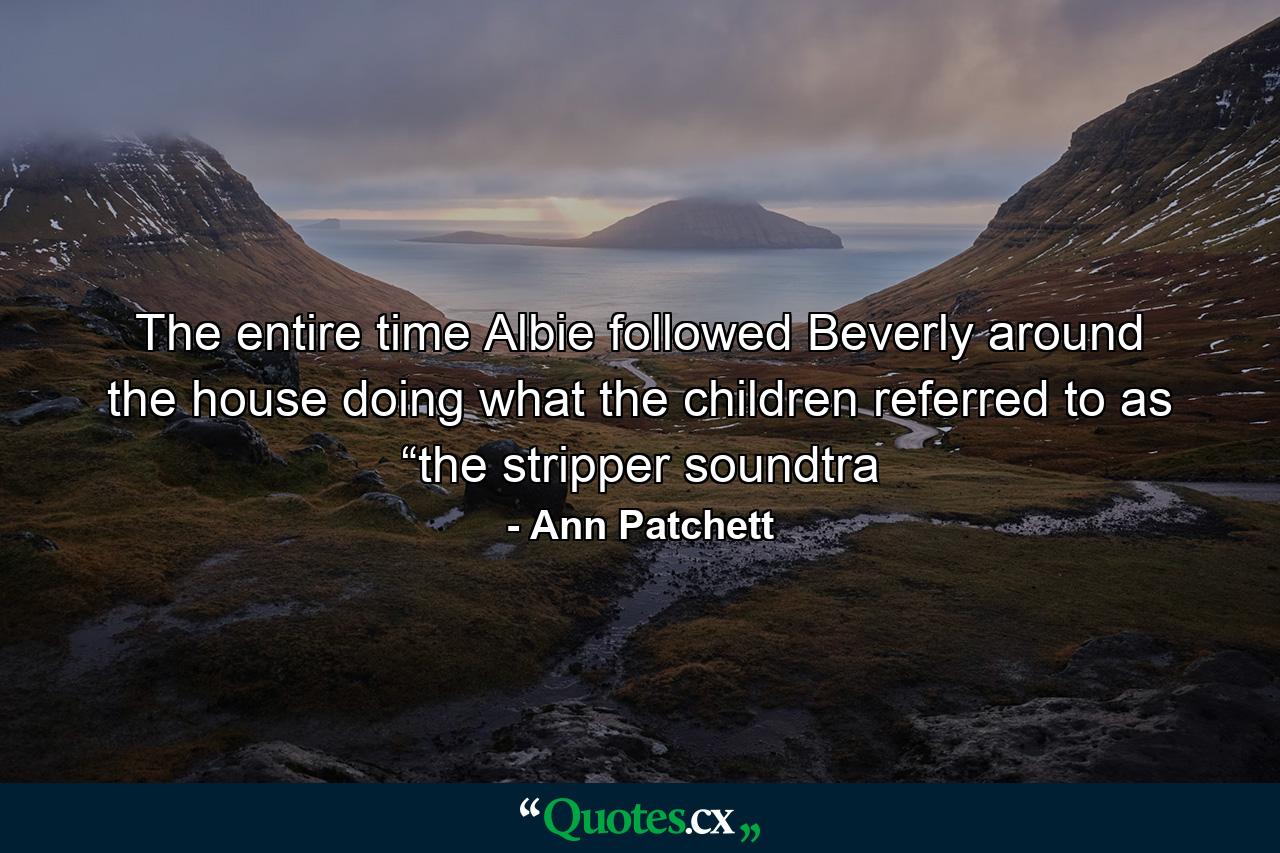 The entire time Albie followed Beverly around the house doing what the children referred to as “the stripper soundtra

- Ann Patchett

“Quotes.cx„